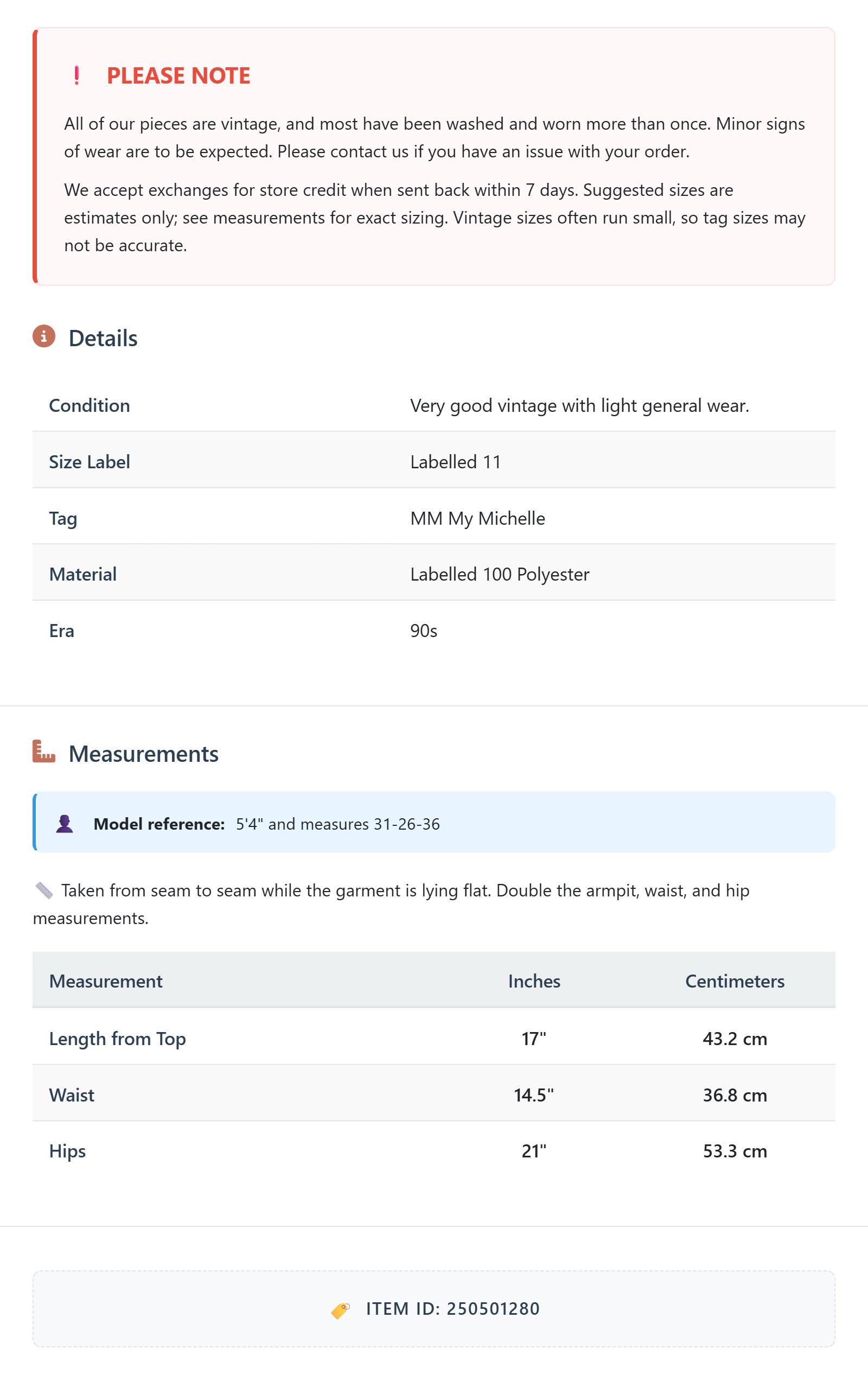 ! PLEASE NOTE

All of our pieces are vintage, and most have been washed and worn more than once. Minor signs of wear are to be expected. Please contact us if you have an issue with your order.

We accept exchanges for store credit when sent back within 7 days. Suggested sizes are estimates only; see measurements for exact sizing. Vintage sizes often run small, so tag sizes may not be accurate.

Details

| Condition | Very good vintage with light general wear. |
|---|---|
| Size Label | Labelled 11 |
| Tag | MM My Michelle |
| Material | Labelled 100 Polyester |
| Era | 90s |

Measurements

Model reference: 5'4" and measures 31-26-36

Taken from seam to seam while the garment is lying flat. Double the armpit, waist, and hip measurements.

| Measurement | Inches | Centimeters |
|---|---|---|
| Length from Top | 17" | 43.2 cm |
| Waist | 14.5" | 36.8 cm |
| Hips | 21" | 53.3 cm |

ITEM ID: 250501280